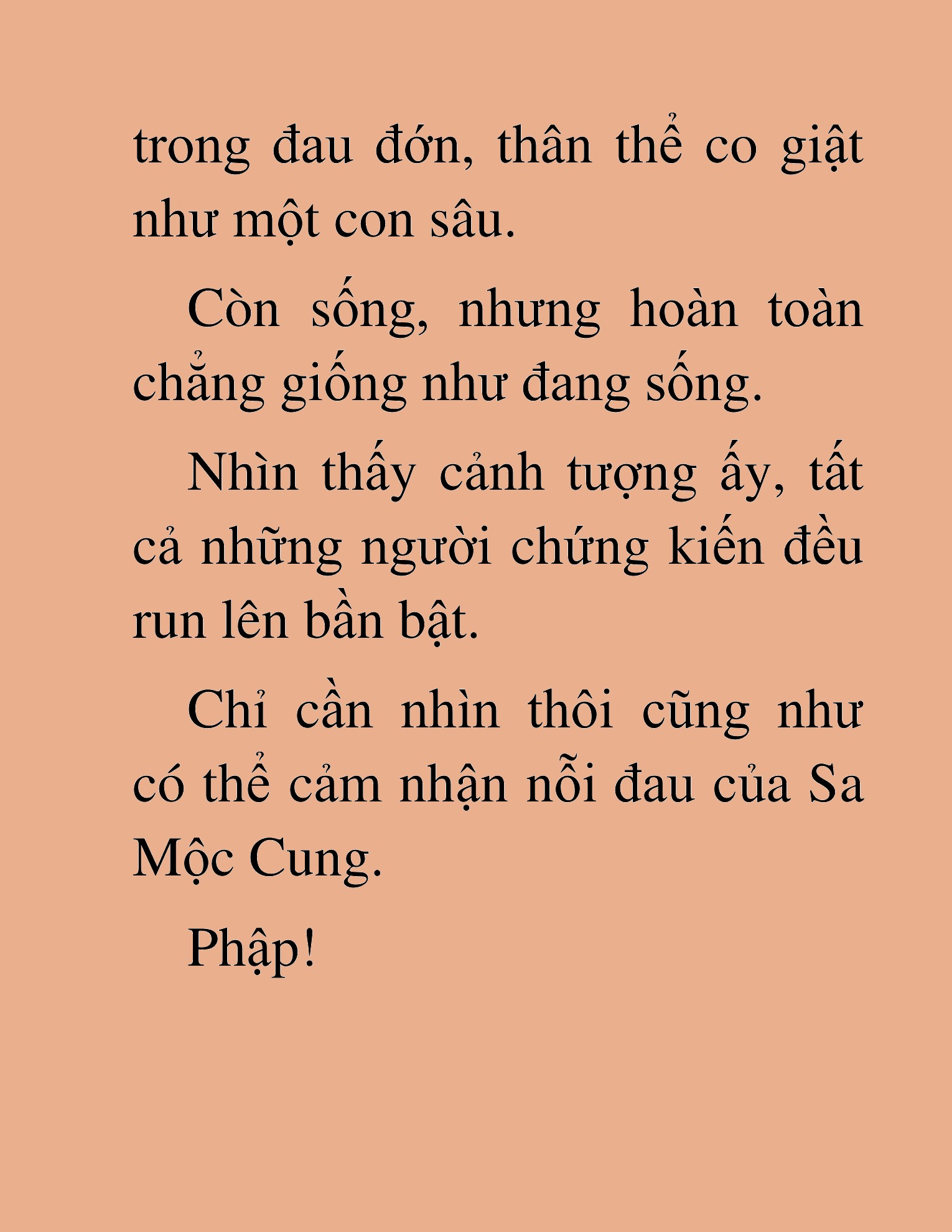 trong đau đớn, thân thể co giật như một con sâu.

Còn sống, nhưng hoàn toàn chẳng giống như đang sống.

Nhìn thấy cảnh tượng ấy, tất cả những người chứng kiến đều run lên bần bật.

Chỉ cần nhìn thôi cũng như có thể cảm nhận nỗi đau của Sa Mộc Cung.

Phập!